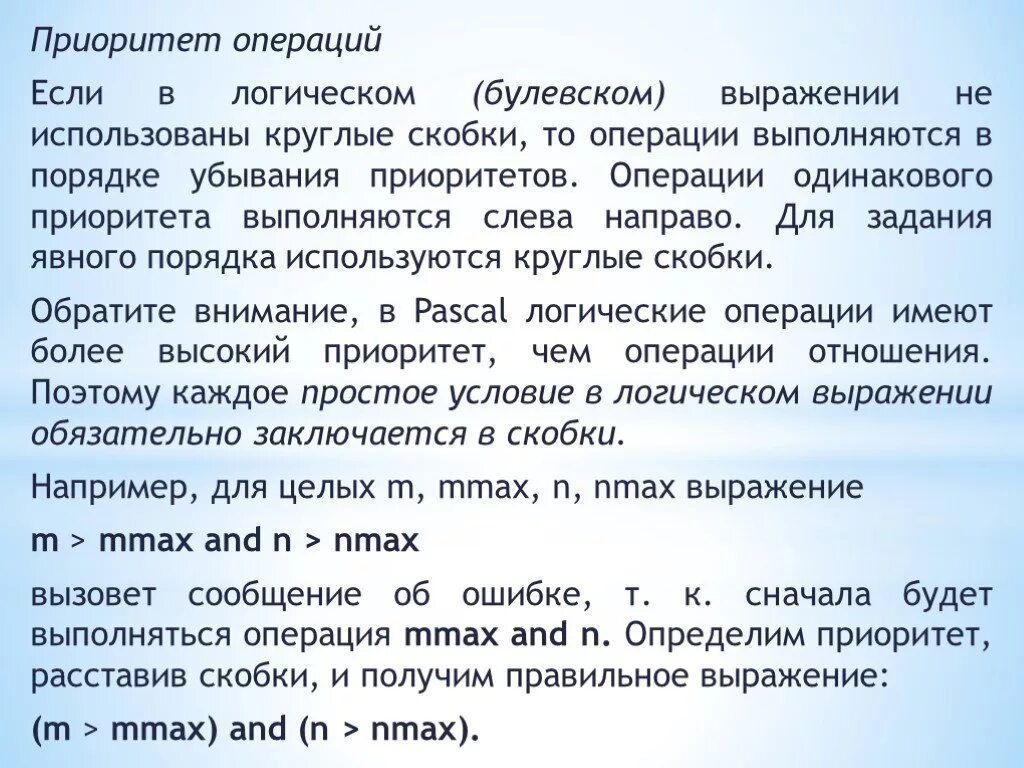 Приоритет операций

Если в логическом (булевском) выражении не использованы круглые скобки, то операции выполняются в порядке убывания приоритетов. Операции одинакового приоритета выполняются слева направо. Для задания явного порядка используются круглые скобки.

Обратите внимание, в Pascal логические операции имеют более высокий приоритет, чем операции отношения. Поэтому каждое простое условие в логическом выражении обязательно заключается в скобки.

Например, для целых m, mmax, n, nmax выражение

m > mmax and n > nmax

вызовет сообщение об ошибке, т. к. сначала будет выполняться операция mmax and n. Определим приоритет, расставив скобки, и получим правильное выражение:

(m > mmax) and (n > nmax).